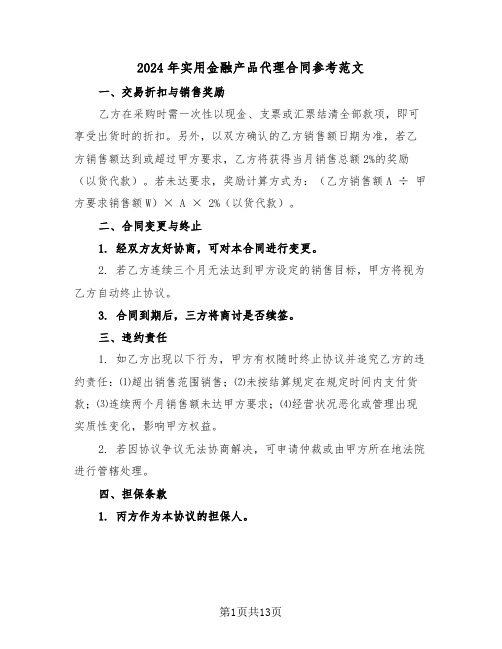 2024年实用金融产品代理合同参考范文

一、交易折扣与销售奖励

乙方在采购时需一次性以现金、支票或汇票结清全部款项，即可享受出货时的折扣。另外，以双方确认的乙方销售额日期为准，若乙方销售额达到或超过甲方要求，乙方将获得当月销售总额2%的奖励（以货代款）。若未达要求，奖励计算方式为：（乙方销售额A ÷ 甲方要求销售额W）× A × 2%（以货代款）。

二、合同变更与终止

1. 经双方友好协商，可对本合同进行变更。

2. 若乙方连续三个月无法达到甲方设定的销售目标，甲方将视为乙方自动终止协议。

3. 合同到期后，三方将商讨是否续签。

三、违约责任

1. 如乙方出现以下行为，甲方有权随时终止协议并追究乙方的违约责任：(1)超出销售范围销售；(2)未按结算规定在规定时间内支付货款；(3)连续两个月销售额未达甲方要求；(4)经营状况恶化或管理出现实质性变化，影响甲方权益。

2. 若因协议争议无法协商解决，可申请仲裁或由甲方所在地法院进行管辖处理。

四、担保条款

1. 丙方作为本协议的担保人。

第1页共13页